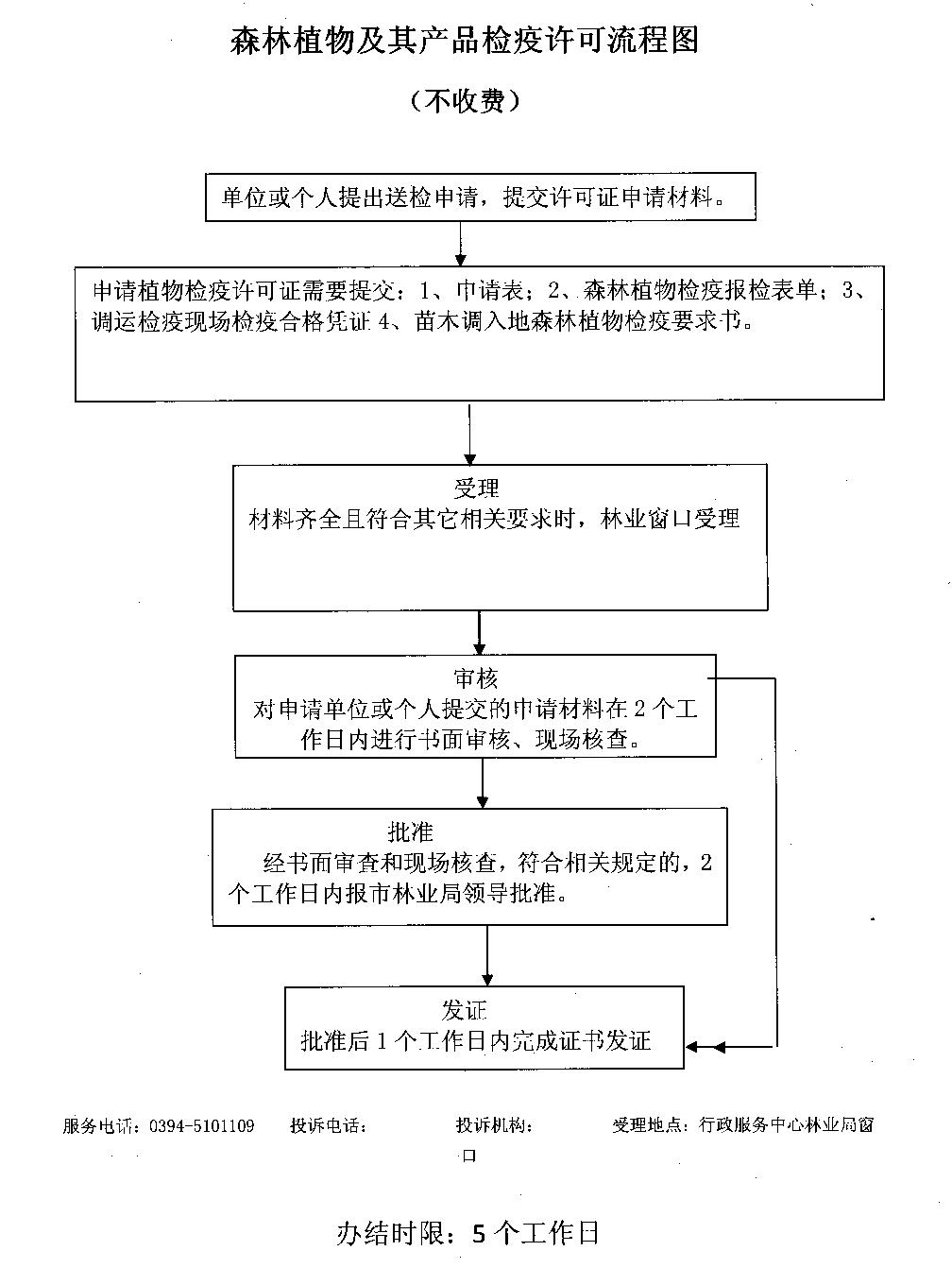 森林植物及其产品检疫许可流程图

（不收费）

单位或个人提出送检申请，提交许可证申请材料。

申请植物检疫许可证需要提交：1、申请表；2、森林植物检疫报检表单；3、调运检疫现场检疫合格凭证 4、苗木调入地森林植物检疫要求书。

受理
材料齐全且符合其它相关要求时，林业窗口受理

审核
对申请单位或个人提交的申请材料在 2 个工作日内进行书面审核、现场核查。

批准
经书面审查和现场核查，符合相关规定的，2 个工作日内报市林业局领导批准。

发证
批准后 1 个工作日内完成证书发证

服务电话：0394-5101109　投诉电话：　投诉机构：　受理地点：行政服务中心林业局窗口

办结时限：5 个工作日